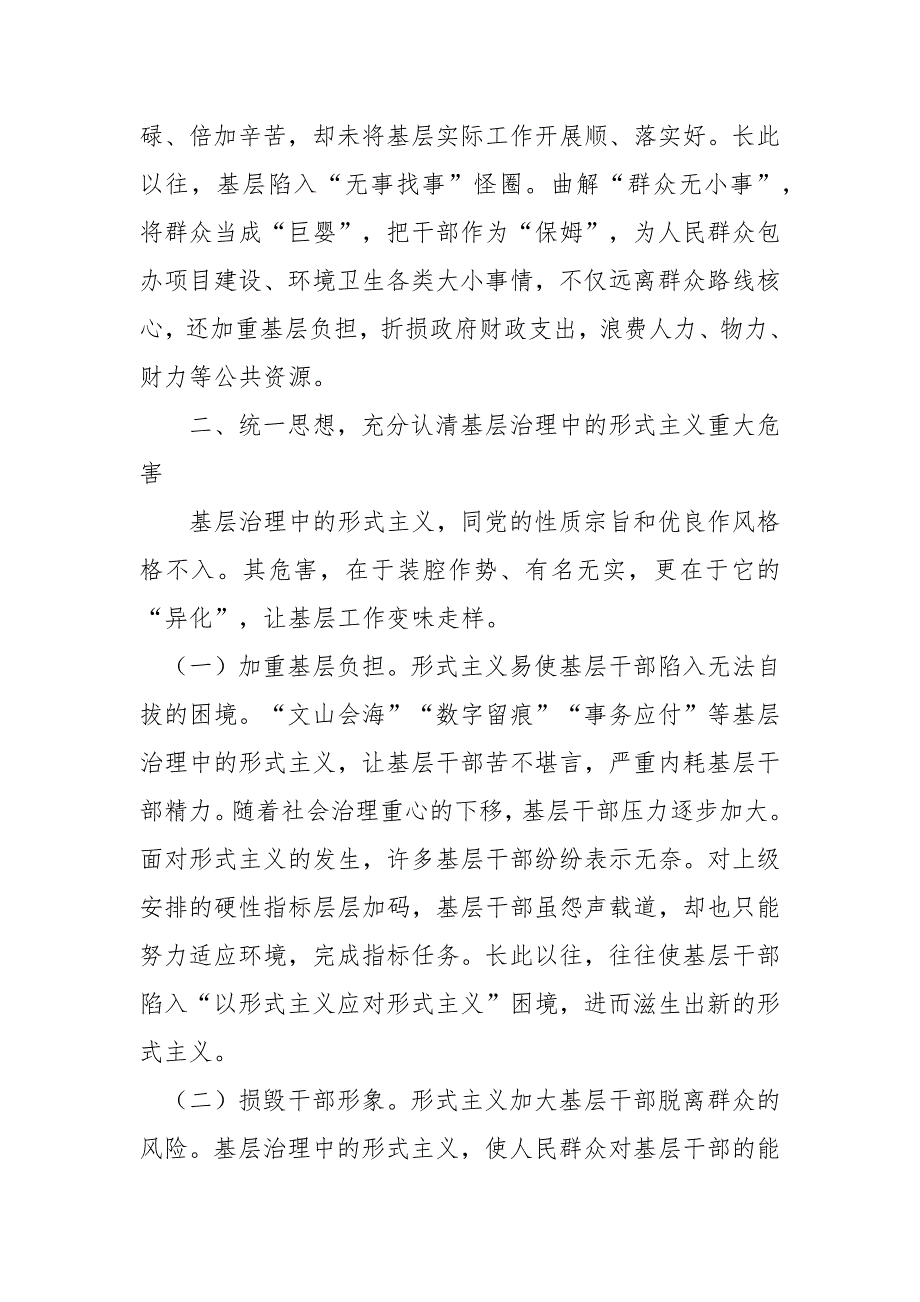 碌、倍加辛苦，却未将基层实际工作开展顺、落实好。长此以往，基层陷入“无事找事”怪圈。曲解“群众无小事”，将群众当成“巨婴”，把干部作为“保姆”，为人民群众包办项目建设、环境卫生各类大小事情，不仅远离群众路线核心，还加重基层负担，折损政府财政支出，浪费人力、物力、财力等公共资源。

二、统一思想，充分认清基层治理中的形式主义重大危害

基层治理中的形式主义，同党的性质宗旨和优良作风格格不入。其危害，在于装腔作势、有名无实，更在于它的“异化”，让基层工作变味走样。

（一）加重基层负担。形式主义易使基层干部陷入无法自拔的困境。“文山会海”“数字留痕”“事务应付”等基层治理中的形式主义，让基层干部苦不堪言，严重内耗基层干部精力。随着社会治理重心的下移，基层干部压力逐步加大。面对形式主义的发生，许多基层干部纷纷表示无奈。对上级安排的硬性指标层层加码，基层干部虽怨声载道，却也只能努力适应环境，完成指标任务。长此以往，往往使基层干部陷入“以形式主义应对形式主义”困境，进而滋生出新的形式主义。

（二）损毁干部形象。形式主义加大基层干部脱离群众的风险。基层治理中的形式主义，使人民群众对基层干部的能